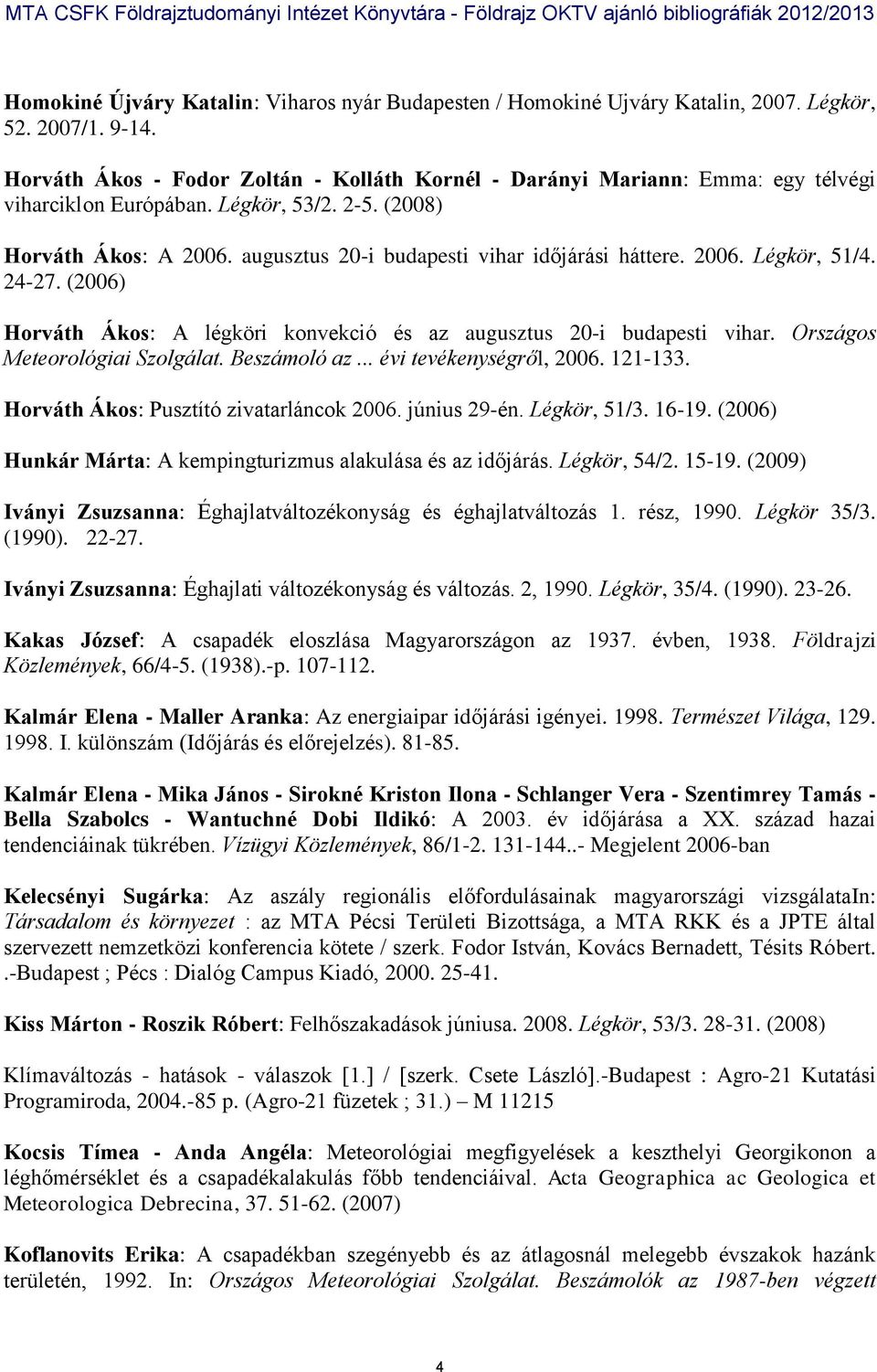 MTA CSFK Földrajztudományi Intézet Könyvtára - Földrajz OKTV ajánló bibliográfiák 2012/2013

Homokiné Újváry Katalin: Viharos nyár Budapesten / Homokiné Ujváry Katalin, 2007. Légkör, 52. 2007/1. 9-14.

Horváth Ákos - Fodor Zoltán - Kolláth Kornél - Darányi Mariann: Emma: egy télvégi viharciklon Európában. Légkör, 53/2. 2-5. (2008)

Horváth Ákos: A 2006. augusztus 20-i budapesti vihar időjárási háttere. 2006. Légkör, 51/4. 24-27. (2006)

Horváth Ákos: A légköri konvekció és az augusztus 20-i budapesti vihar. Országos Meteorológiai Szolgálat. Beszámoló az ... évi tevékenységről, 2006. 121-133.

Horváth Ákos: Pusztító zivatarláncok 2006. június 29-én. Légkör, 51/3. 16-19. (2006)

Hunkár Márta: A kempingturizmus alakulása és az időjárás. Légkör, 54/2. 15-19. (2009)

Iványi Zsuzsanna: Éghajlatváltozékonyság és éghajlatváltozás 1. rész, 1990. Légkör 35/3. (1990). 22-27.

Iványi Zsuzsanna: Éghajlati változékonyság és változás. 2, 1990. Légkör, 35/4. (1990). 23-26.

Kakas József: A csapadék eloszlása Magyarországon az 1937. évben, 1938. Földrajzi Közlemények, 66/4-5. (1938).-p. 107-112.

Kalmár Elena - Maller Aranka: Az energiaipar időjárási igényei. 1998. Természet Világa, 129. 1998. I. különszám (Időjárás és előrejelzés). 81-85.

Kalmár Elena - Mika János - Sirokné Kriston Ilona - Schlanger Vera - Szentimrey Tamás - Bella Szabolcs - Wantuchné Dobi Ildikó: A 2003. év időjárása a XX. század hazai tendenciáinak tükrében. Vízügyi Közlemények, 86/1-2. 131-144..- Megjelent 2006-ban

Kelecsényi Sugárka: Az aszály regionális előfordulásainak magyarországi vizsgálataIn: Társadalom és környezet : az MTA Pécsi Területi Bizottsága, a MTA RKK és a JPTE által szervezett nemzetközi konferencia kötete / szerk. Fodor István, Kovács Bernadett, Tésits Róbert. .-Budapest ; Pécs : Dialóg Campus Kiadó, 2000. 25-41.

Kiss Márton - Roszik Róbert: Felhőszakadások júniusa. 2008. Légkör, 53/3. 28-31. (2008)

Klímaváltozás - hatások - válaszok [1.] / [szerk. Csete László].-Budapest : Agro-21 Kutatási Programiroda, 2004.-85 p. (Agro-21 füzetek ; 31.) – M 11215

Kocsis Tímea - Anda Angéla: Meteorológiai megfigyelések a keszthelyi Georgikonon a léghőmérséklet és a csapadékalakulás főbb tendenciáival. Acta Geographica ac Geologica et Meteorologica Debrecina, 37. 51-62. (2007)

Koflanovits Erika: A csapadékban szegényebb és az átlagosnál melegebb évszakok hazánk területén, 1992. In: Országos Meteorológiai Szolgálat. Beszámolók az 1987-ben végzett

4